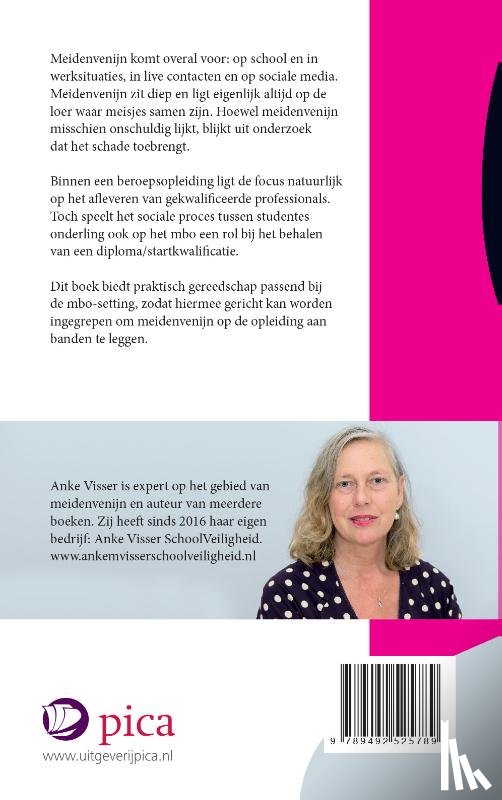 Meidenvenijn komt overal voor: op school en in werksituaties, in live contacten en op sociale media. Meidenvenijn zit diep en ligt eigenlijk altijd op de loer waar meisjes samen zijn. Hoewel meidenvenijn misschien onschuldig lijkt, blijkt uit onderzoek dat het schade toebrengt.

Binnen een beroepsopleiding ligt de focus natuurlijk op het afleveren van gekwalificeerde professionals. Toch speelt het sociale proces tussen studentes onderling ook op het mbo een rol bij het behalen van een diploma/startkwalificatie.

Dit boek biedt praktisch gereedschap passend bij de mbo-setting, zodat hiermee gericht kan worden ingegrepen om meidenvenijn op de opleiding aan banden te leggen.

Anke Visser is expert op het gebied van meidenvenijn en auteur van meerdere boeken. Zij heeft sinds 2016 haar eigen bedrijf: Anke Visser SchoolVeiligheid. www.ankemvisserschoolveiligheid.nl

pica
www.uitgeverijpica.nl

9 789492 525789